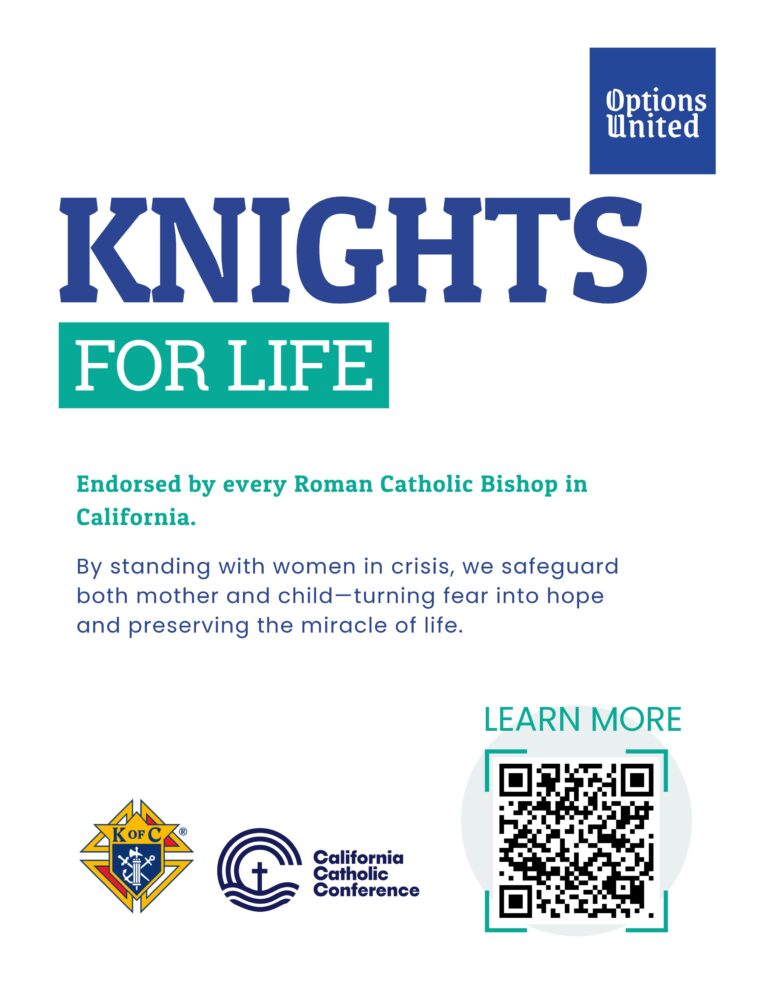 Options United

KNIGHTS

FOR LIFE

Endorsed by every Roman Catholic Bishop in California.

By standing with women in crisis, we safeguard both mother and child—turning fear into hope and preserving the miracle of life.

LEARN MORE

K OF C ®

California Catholic Conference